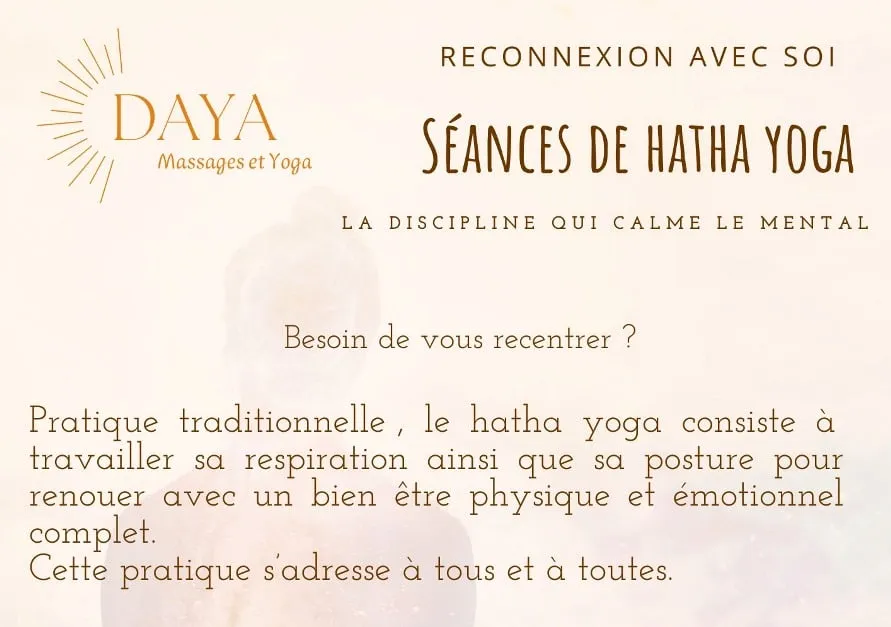 DAYA
Massages et Yoga

RECONNEXION AVEC SOI

SÉANCES DE HATHA YOGA

LA DISCIPLINE QUI CALME LE MENTAL

Besoin de vous recentrer ?

Pratique traditionnelle , le hatha yoga consiste à travailler sa respiration ainsi que sa posture pour renouer avec un bien être physique et émotionnel complet.
Cette pratique s'adresse à tous et à toutes.